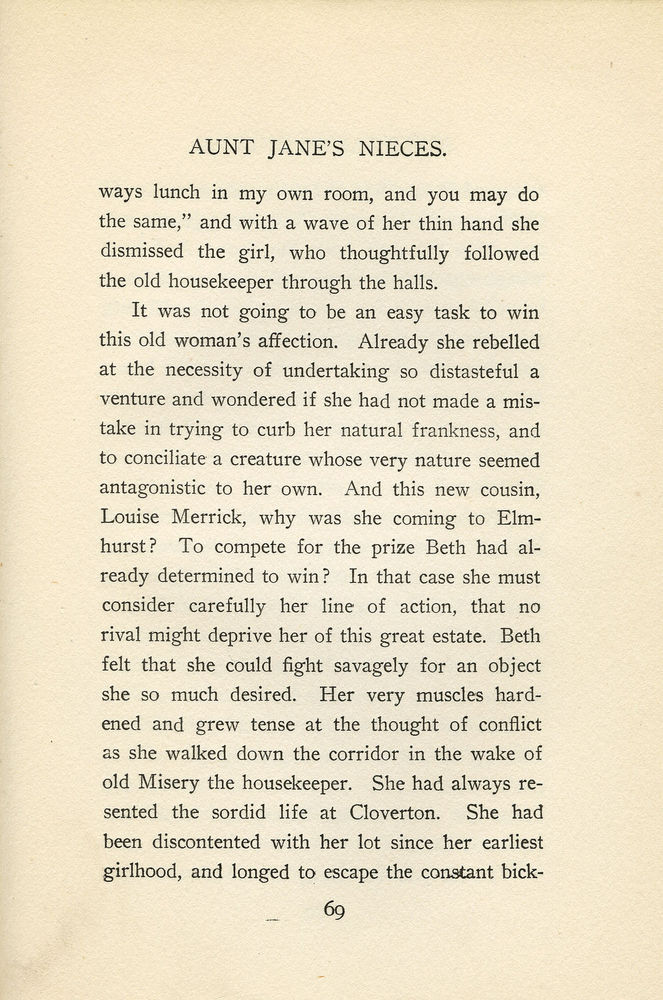 AUNT JANE'S NIECES.

ways lunch in my own room, and you may do the same," and with a wave of her thin hand she dismissed the girl, who thoughtfully followed the old housekeeper through the halls.

It was not going to be an easy task to win this old woman's affection. Already she rebelled at the necessity of undertaking so distasteful a venture and wondered if she had not made a mistake in trying to curb her natural frankness, and to conciliate a creature whose very nature seemed antagonistic to her own. And this new cousin, Louise Merrick, why was she coming to Elmhurst? To compete for the prize Beth had already determined to win? In that case she must consider carefully her line of action, that no rival might deprive her of this great estate. Beth felt that she could fight savagely for an object she so much desired. Her very muscles hardened and grew tense at the thought of conflict as she walked down the corridor in the wake of old Misery the housekeeper. She had always resented the sordid life at Cloverton. She had been discontented with her lot since her earliest girlhood, and longed to escape the constant bick-

69